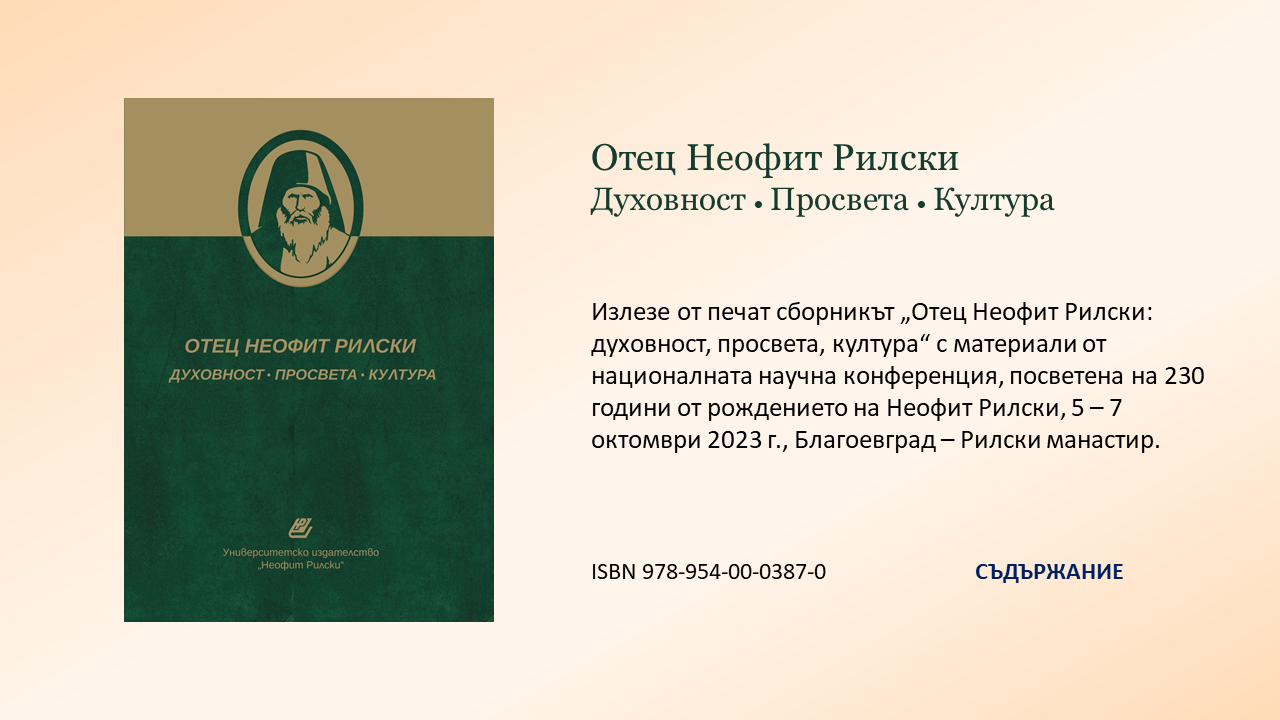 ОТЕЦ НЕОФИТ РИЛСКИ
ДУХОВНОСТ · ПРОСВЕТА · КУЛТУРА

Университетско издателство „Неофит Рилски“

Отец Неофит Рилски
Духовност • Просвета • Култура

Излезе от печат сборникът „Отец Неофит Рилски: духовност, просвета, култура“ с материали от националната научна конференция, посветена на 230 години от рождението на Неофит Рилски, 5 – 7 октомври 2023 г., Благоевград – Рилски манастир.

ISBN 978-954-00-0387-0

СЪДЪРЖАНИЕ